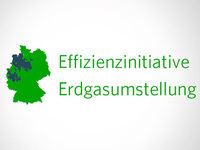 Effizienzinitiative
Erdgasumstellung